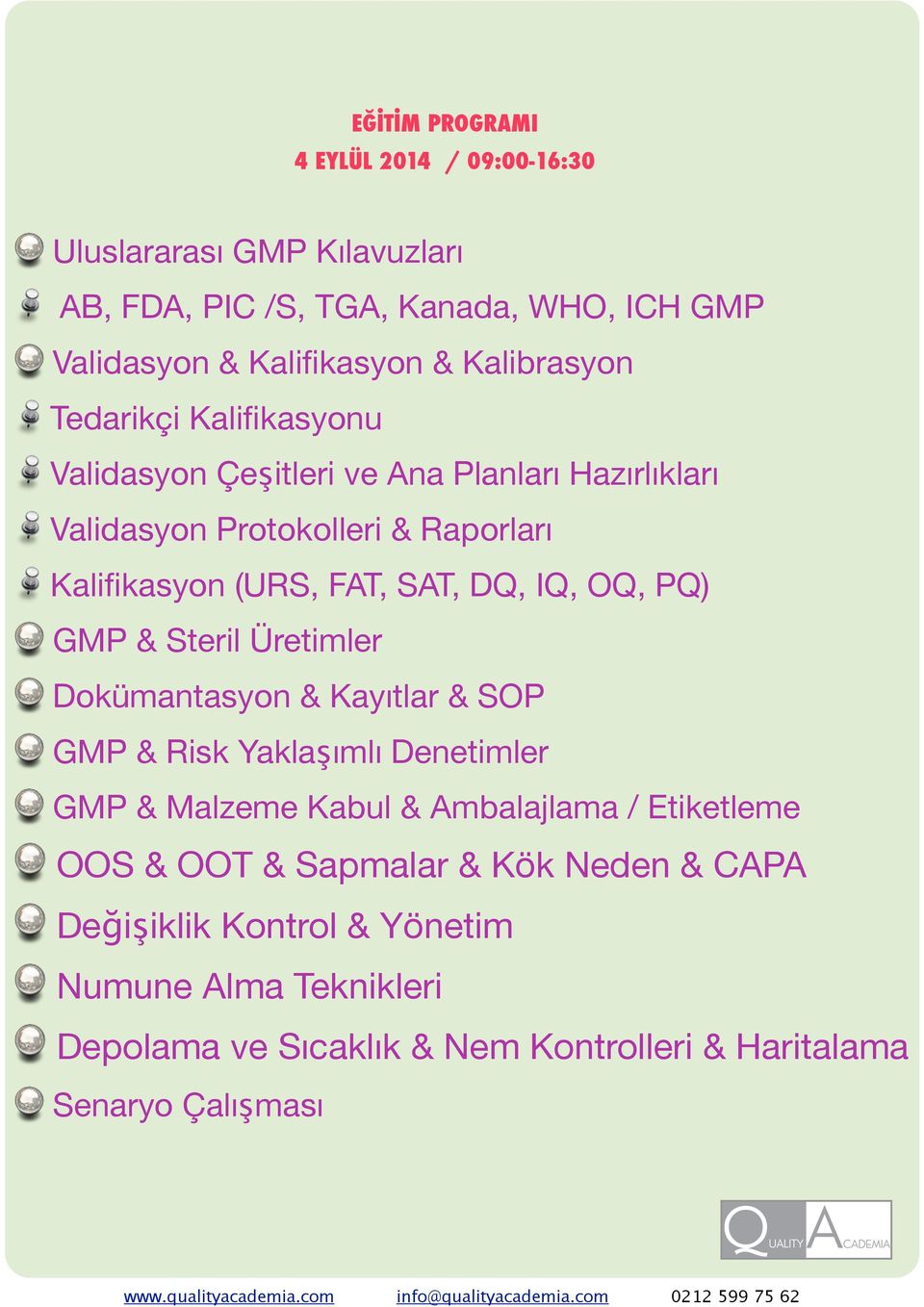 EĞİTİM PROGRAMI
4 EYLÜL 2014 / 09:00-16:30

Uluslararası GMP Kılavuzları
AB, FDA, PIC /S, TGA, Kanada, WHO, ICH GMP
Validasyon & Kalifikasyon & Kalibrasyon
Tedarikçi Kalifikasyonu
Validasyon Çeşitleri ve Ana Planları Hazırlıkları
Validasyon Protokolleri & Raporları
Kalifikasyon (URS, FAT, SAT, DQ, IQ, OQ, PQ)
GMP & Steril Üretimler
Dokümantasyon & Kayıtlar & SOP
GMP & Risk Yaklaşımlı Denetimler
GMP & Malzeme Kabul & Ambalajlama / Etiketleme
OOS & OOT & Sapmalar & Kök Neden & CAPA
Değişiklik Kontrol & Yönetim
Numune Alma Teknikleri
Depolama ve Sıcaklık & Nem Kontrolleri & Haritalama
Senaryo Çalışması

QUALITY ACADEMIA

www.qualityacademia.com info@qualityacademia.com 0212 599 75 62